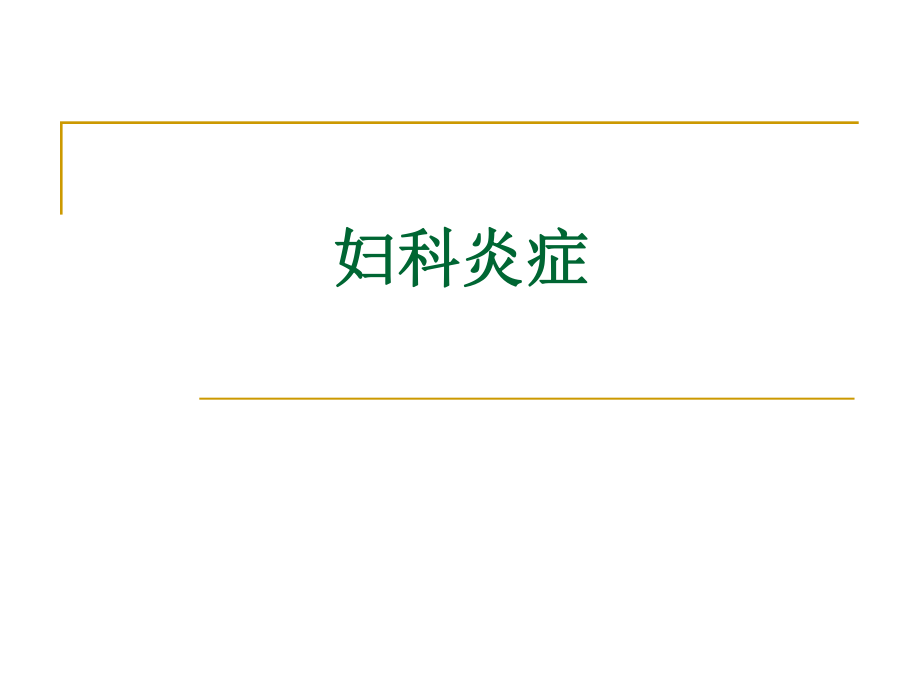 妇科炎症